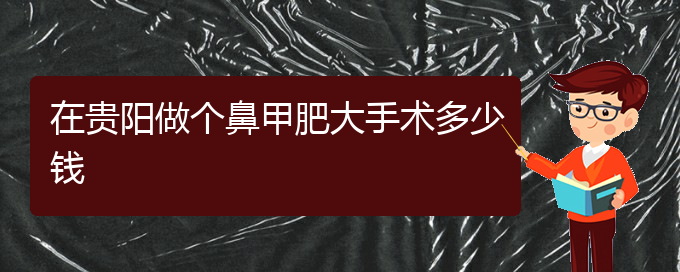 在贵阳做个鼻甲肥大手术多少钱